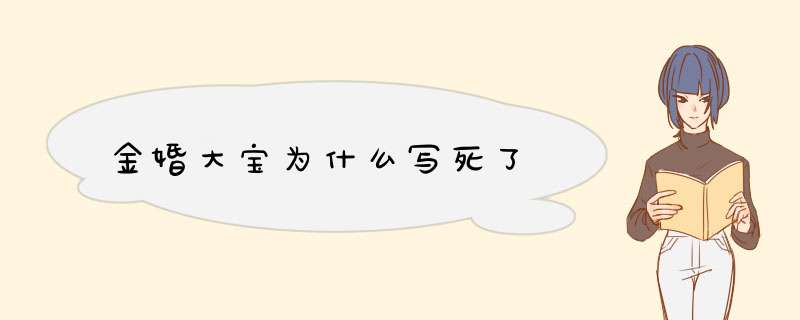 金婚大宝为什么写死了